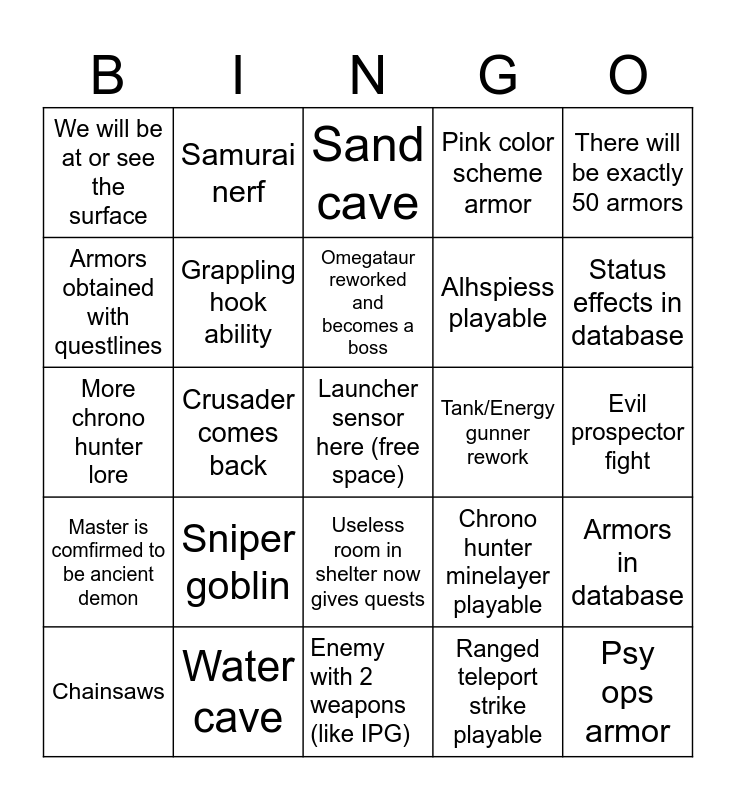 | B | I | N | G | O |
|---|---|---|---|---|
| We will be at or see the surface | Samurai nerf | Sand cave | Pink color scheme armor | There will be exactly 50 armors |
| Armors obtained with questlines | Grappling hook ability | Omegataur reworked and becomes a boss | Alhspiess playable | Status effects in database |
| More chrono hunter lore | Crusader comes back | Launcher sensor here (free space) | Tank/Energy gunner rework | Evil prospector fight |
| Master is comfirmed to be ancient demon | Sniper goblin | Useless room in shelter now gives quests | Chrono hunter minelayer playable | Armors in database |
| Chainsaws | Water cave | Enemy with 2 weapons (like IPG) | Ranged teleport strike playable | Psy ops armor |